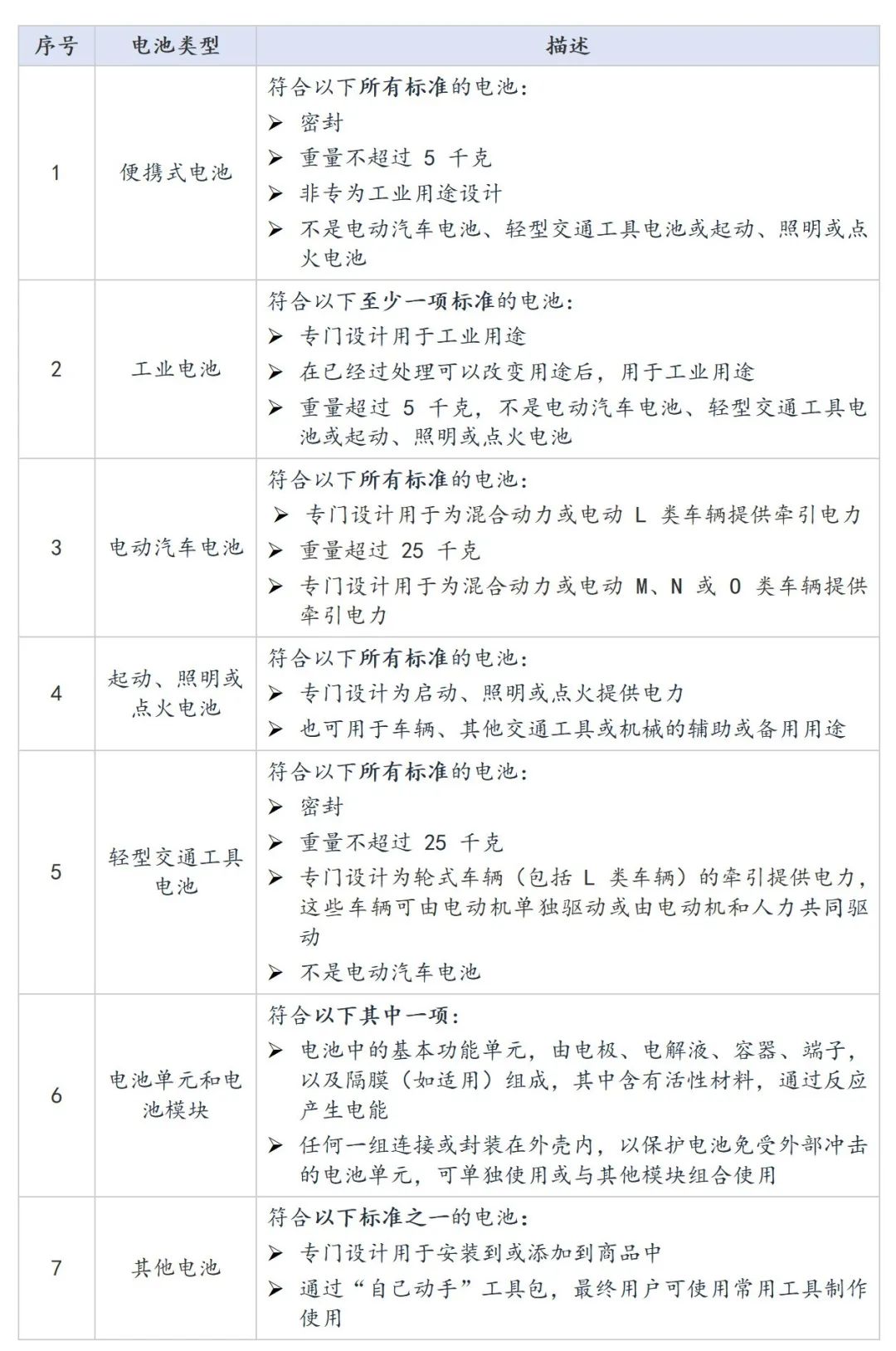 | 序号 | 电池类型 | 描述 |
|---|---|---|
| 1 | 便携式电池 | 符合以下所有标准的电池：<br>➢ 密封<br>➢ 重量不超过 5 千克<br>➢ 非专为工业用途设计<br>➢ 不是电动汽车电池、轻型交通工具电池或起动、照明或点火电池 |
| 2 | 工业电池 | 符合以下至少一项标准的电池：<br>➢ 专门设计用于工业用途<br>➢ 在已经过处理可以改变用途后，用于工业用途<br>➢ 重量超过 5 千克，不是电动汽车电池、轻型交通工具电池或起动、照明或点火电池 |
| 3 | 电动汽车电池 | 符合以下所有标准的电池：<br>➢ 专门设计用于为混合动力或电动 L 类车辆提供牵引电力<br>➢ 重量超过 25 千克<br>➢ 专门设计用于为混合动力或电动 M、N 或 O 类车辆提供牵引电力 |
| 4 | 起动、照明或点火电池 | 符合以下所有标准的电池：<br>➢ 专门设计为启动、照明或点火提供电力<br>➢ 也可用于车辆、其他交通工具或机械的辅助或备用用途 |
| 5 | 轻型交通工具电池 | 符合以下所有标准的电池：<br>➢ 密封<br>➢ 重量不超过 25 千克<br>➢ 专门设计为轮式车辆（包括 L 类车辆）的牵引提供电力，这些车辆可由电动机单独驱动或由电动机和人力共同驱动<br>➢ 不是电动汽车电池 |
| 6 | 电池单元和电池模块 | 符合以下其中一项：<br>➢ 电池中的基本功能单元，由电极、电解液、容器、端子，以及隔膜（如适用）组成，其中含有活性材料，通过反应产生电能<br>➢ 任何一组连接或封装在外壳内，以保护电池免受外部冲击的电池单元，可单独使用或与其他模块组合使用 |
| 7 | 其他电池 | 符合以下标准之一的电池：<br>➢ 专门设计用于安装到或添加到商品中<br>➢ 通过“自己动手”工具包，最终用户可使用常用工具制作使用 |